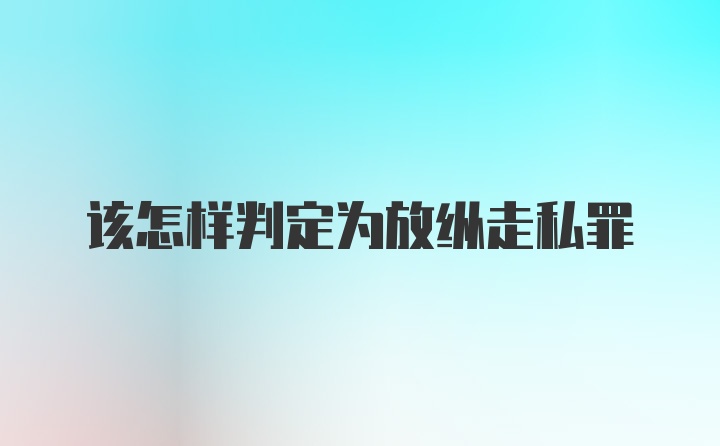 该怎样判定为放纵走私罪